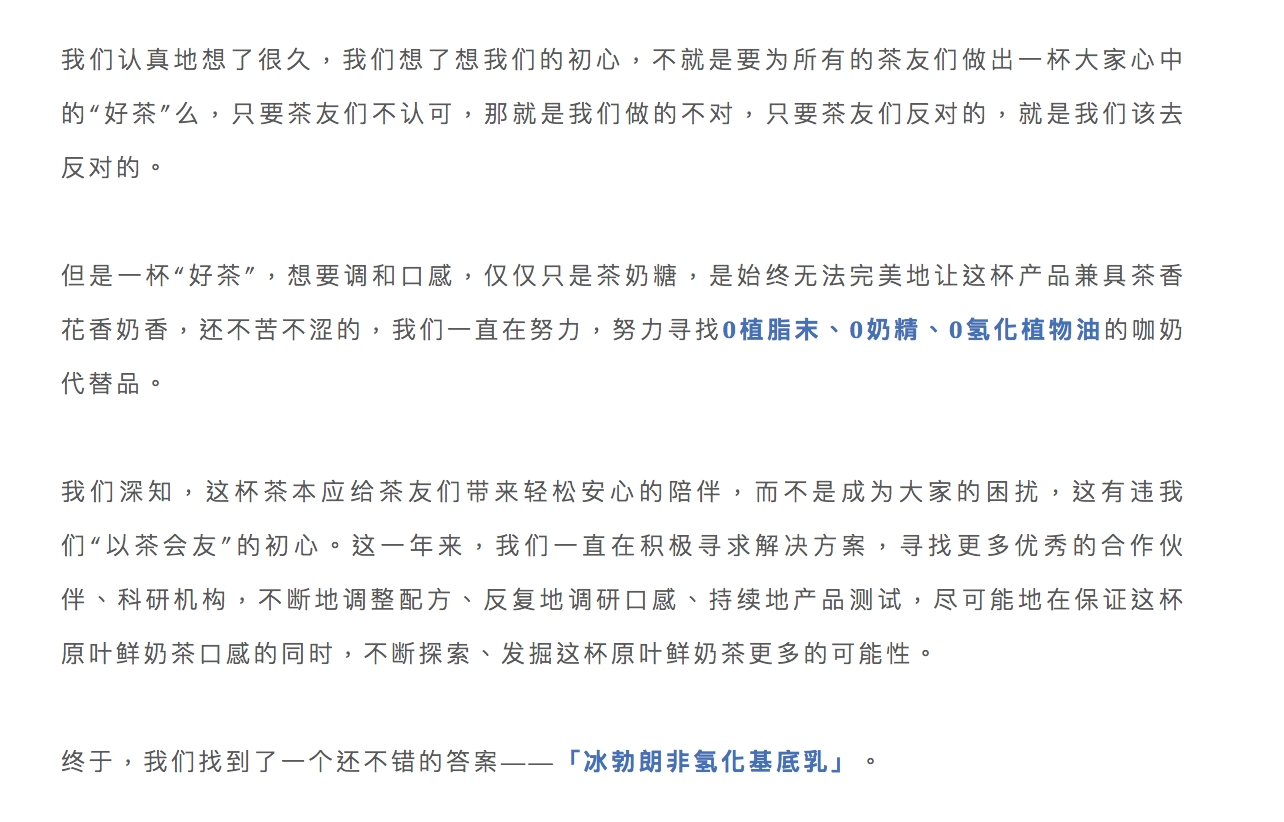 我们认真地想了很久，我们想了想我们的初心，不就是要为所有的茶友们做出一杯大家心中的“好茶”么，只要茶友们不认可，那就是我们做的不对，只要茶友们反对的，就是我们该去反对的。

但是一杯“好茶”，想要调和口感，仅仅只是茶奶糖，是始终无法完美地让这杯产品兼具茶香花香奶香，还不苦不涩的，我们一直在努力，努力寻找0植脂末、0奶精、0氢化植物油的咖奶代替品。

我们深知，这杯茶本应给茶友们带来轻松安心的陪伴，而不是成为大家的困扰，这有违我们“以茶会友”的初心。这一年来，我们一直在积极寻求解决方案，寻找更多优秀的合作伙伴、科研机构，不断地调整配方、反复地调研口感、持续地产品测试，尽可能地在保证这杯原叶鲜奶茶口感的同时，不断探索、发掘这杯原叶鲜奶茶更多的可能性。

终于，我们找到了一个还不错的答案——「冰勃朗非氢化基底乳」。